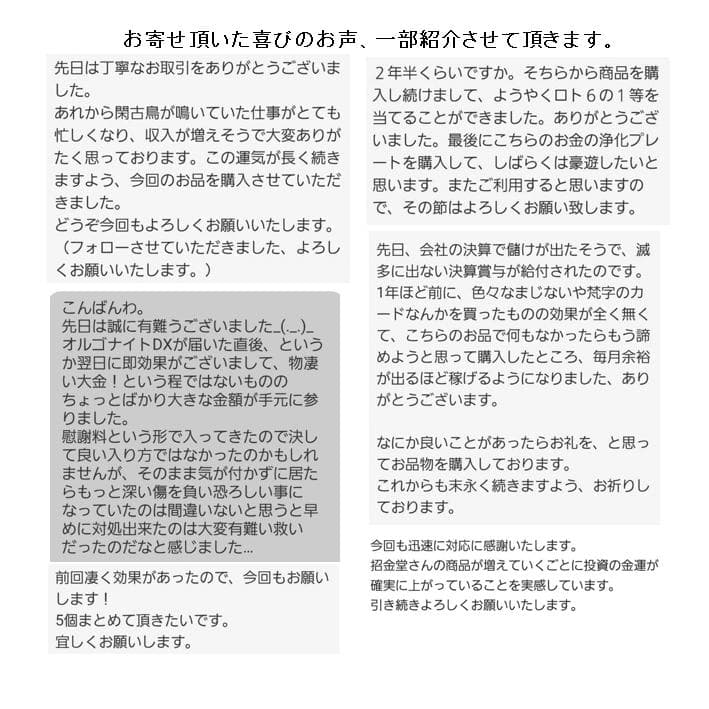 お寄せ頂いた喜びのお声、一部紹介させて頂きます。

先日は丁寧なお取引をありがとうございました。
あれから閑古鳥が鳴いていた仕事がとても忙しくなり、収入が増えそうで大変ありがたく思っております。この運気が長く続きますよう、今回のお品を購入させていただきました。
どうぞ今回もよろしくお願いいたします。
（フォローさせていただきました、よろしくお願いいたします。）

こんばんわ。
先日は誠に有難うございました_(._.)_
オルゴナイトDXが届いた直後、というか翌日に即効果がございまして、物凄い大金！という程ではないもののちょっとばかり大きな金額が手元に参りました。
慰謝料という形で入ってきたので決して良い入り方ではなかったのかもしれませんが、そのまま気が付かずに居たらもっと深い傷を負い恐ろしい事になっていたのは間違いないと思うと早めに対処出来たのは大変有難い救いだったのだなと感じました...

前回凄く効果があったので、今回もお願いします！
5個まとめて頂きたいです。
宜しくお願いします。

２年半くらいですか。そちらから商品を購入し続けまして、ようやくロト６の１等を当てることができました。ありがとうございました。最後にこちらのお金の浄化プレートを購入して、しばらくは豪遊したいと思います。またご利用すると思いますので、その節はよろしくお願い致します。

先日、会社の決算で儲けが出たそうで、滅多に出ない決算賞与が給付されたのです。
1年ほど前に、色々なまじないや梵字のカードなんかを買ったものの効果が全く無くて、こちらのお品で何もなかったらもう諦めようと思って購入したところ、毎月余裕が出るほど稼げるようになりました、ありがとうございます。

なにか良いことがあったらお礼を、と思ってお品物を購入しております。
これからも末永く続きますよう、お祈りしております。

今回も迅速に対応に感謝いたします。
招金堂さんの商品が増えていくごとに投資の金運が確実に上がっていることを実感しています。
引き続きよろしくお願いいたします。